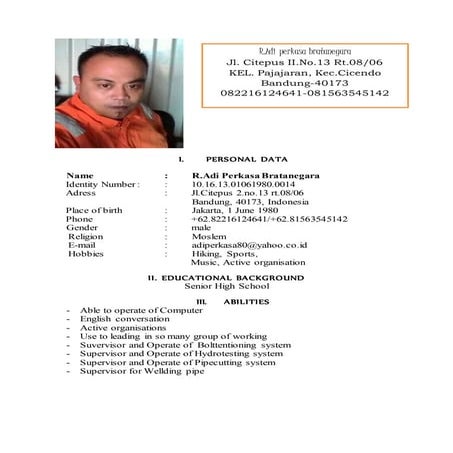 R.Adi perkasa bratanegara
Jl. Citepus II.No.13 Rt.08/06
KEL. Pajajaran, Kec.Cicendo
Bandung-40173
082216124641-081563545142

I. PERSONAL DATA

Name : R.Adi Perkasa Bratanegara
Identity Number : 10.16.13.01061980.0014
Adress : Jl.Citepus 2.no.13 rt.08/06
Bandung, 40173, Indonesia
Place of birth : Jakarta, 1 June 1980
Phone : +62.82216124641/+62.81563545142
Gender : male
Religion : Moslem
E-mail : adiperkasa80@yahoo.co.id
Hobbies : Hiking, Sports,
Music, Active organisation

II. EDUCATIONAL BACKGROUND
Senior High School

III. ABILITIES
- Able to operate of Computer
- English conversation
- Active organisations
- Use to leading in so many group of working
- Suvervisor and Operate of Bolttentioning system
- Supervisor and Operate of Hydrotesting system
- Supervisor and Operate of Pipecutting system
- Supervisor for Wellding pipe